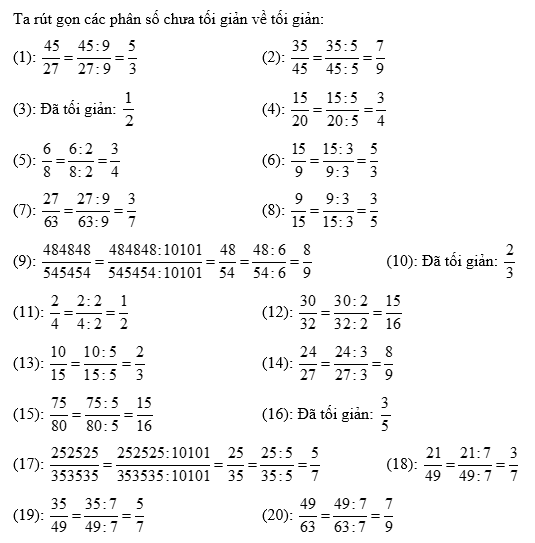 Ta rút gọn các phân số chưa tối giản về tối giản:

(1): $\frac{45}{27}=\frac{45:9}{27:9}=\frac{5}{3}$

(2): $\frac{35}{45}=\frac{35:5}{45:5}=\frac{7}{9}$

(3): Đã tối giản: $\frac{1}{2}$

(4): $\frac{15}{20}=\frac{15:5}{20:5}=\frac{3}{4}$

(5): $\frac{6}{8}=\frac{6:2}{8:2}=\frac{3}{4}$

(6): $\frac{15}{9}=\frac{15:3}{9:3}=\frac{5}{3}$

(7): $\frac{27}{63}=\frac{27:9}{63:9}=\frac{3}{7}$

(8): $\frac{9}{15}=\frac{9:3}{15:3}=\frac{3}{5}$

(9): $\frac{484848}{545454}=\frac{484848:10101}{545454:10101}=\frac{48}{54}=\frac{48:6}{54:6}=\frac{8}{9}$

(10): Đã tối giản: $\frac{2}{3}$

(11): $\frac{2}{4}=\frac{2:2}{4:2}=\frac{1}{2}$

(12): $\frac{30}{32}=\frac{30:2}{32:2}=\frac{15}{16}$

(13): $\frac{10}{15}=\frac{10:5}{15:5}=\frac{2}{3}$

(14): $\frac{24}{27}=\frac{24:3}{27:3}=\frac{8}{9}$

(15): $\frac{75}{80}=\frac{75:5}{80:5}=\frac{15}{16}$

(16): Đã tối giản: $\frac{3}{5}$

(17): $\frac{252525}{353535}=\frac{252525:10101}{353535:10101}=\frac{25}{35}=\frac{25:5}{35:5}=\frac{5}{7}$

(18): $\frac{21}{49}=\frac{21:7}{49:7}=\frac{3}{7}$

(19): $\frac{35}{49}=\frac{35:7}{49:7}=\frac{5}{7}$

(20): $\frac{49}{63}=\frac{49:7}{63:7}=\frac{7}{9}$